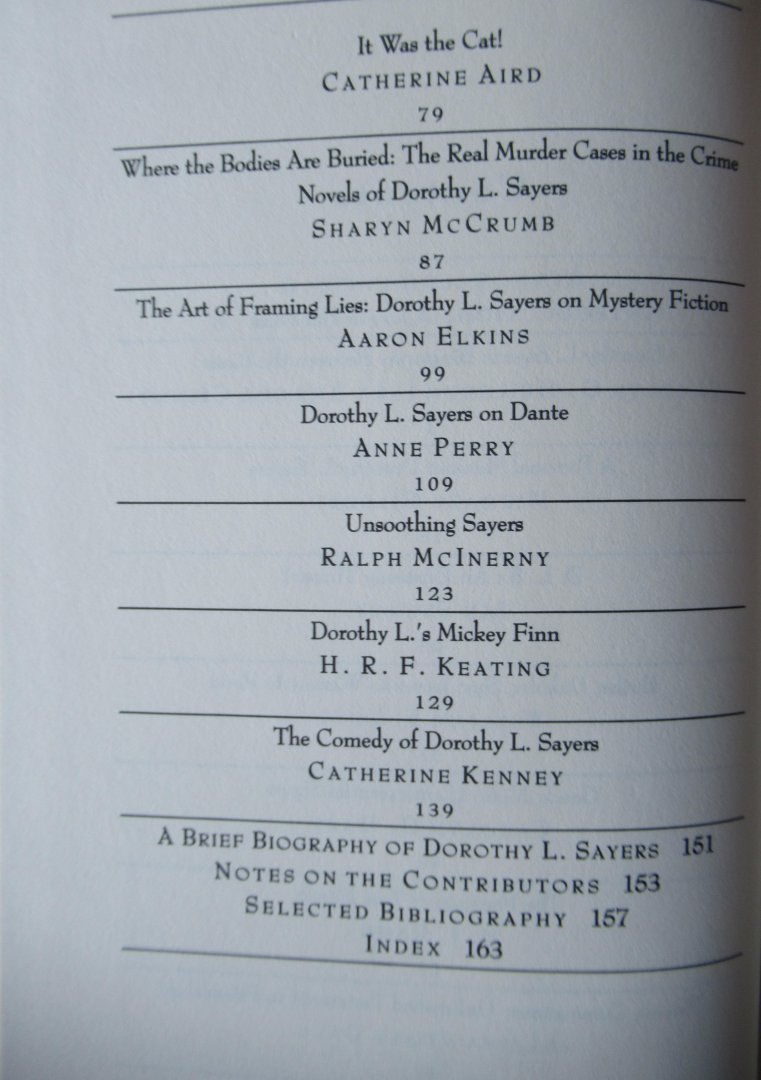 It Was the Cat!
CATHERINE AIRD
79

Where the Bodies Are Buried: The Real Murder Cases in the Crime Novels of Dorothy L. Sayers
SHARYN MCCRUMB
87

The Art of Framing Lies: Dorothy L. Sayers on Mystery Fiction
AARON ELKINS
99

Dorothy L. Sayers on Dante
ANNE PERRY
109

Unsoothing Sayers
RALPH MCINERNY
123

Dorothy L.'s Mickey Finn
H. R. F. KEATING
129

The Comedy of Dorothy L. Sayers
CATHERINE KENNEY
139

A BRIEF BIOGRAPHY OF DOROTHY L. SAYERS 151
NOTES ON THE CONTRIBUTORS 153
SELECTED BIBLIOGRAPHY 157
INDEX 163